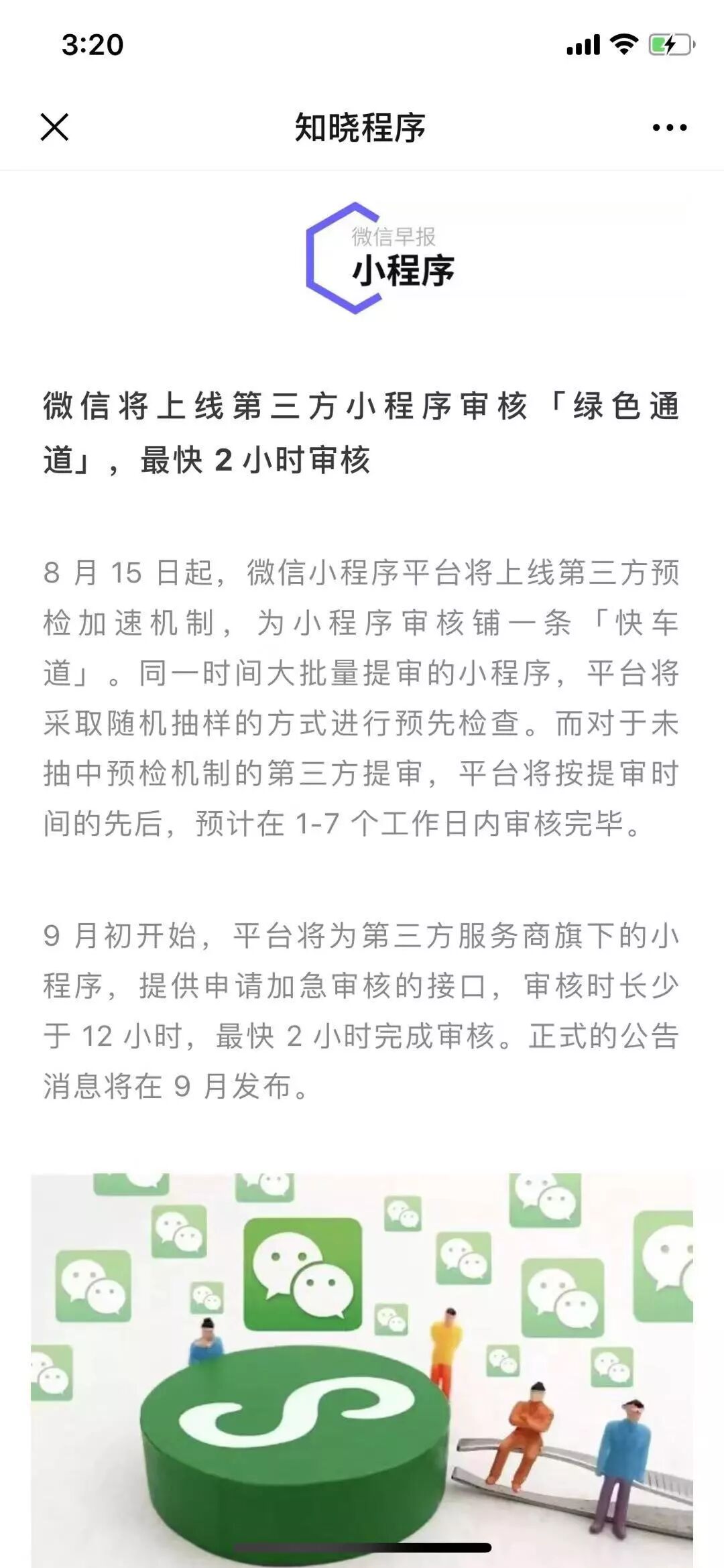 3:20

知晓程序

微信早报
小程序

微信将上线第三方小程序审核「绿色通道」，最快 2 小时审核

8 月 15 日起，微信小程序平台将上线第三方预检加速机制，为小程序审核铺一条「快车道」。同一时间大批量提审的小程序，平台将采取随机抽样的方式进行预先检查。而对于未抽中预检机制的第三方提审，平台将按提审时间的先后，预计在 1-7 个工作日内审核完毕。

9 月初开始，平台将为第三方服务商旗下的小程序，提供申请加急审核的接口，审核时长少于 12 小时，最快 2 小时完成审核。正式的公告消息将在 9 月发布。